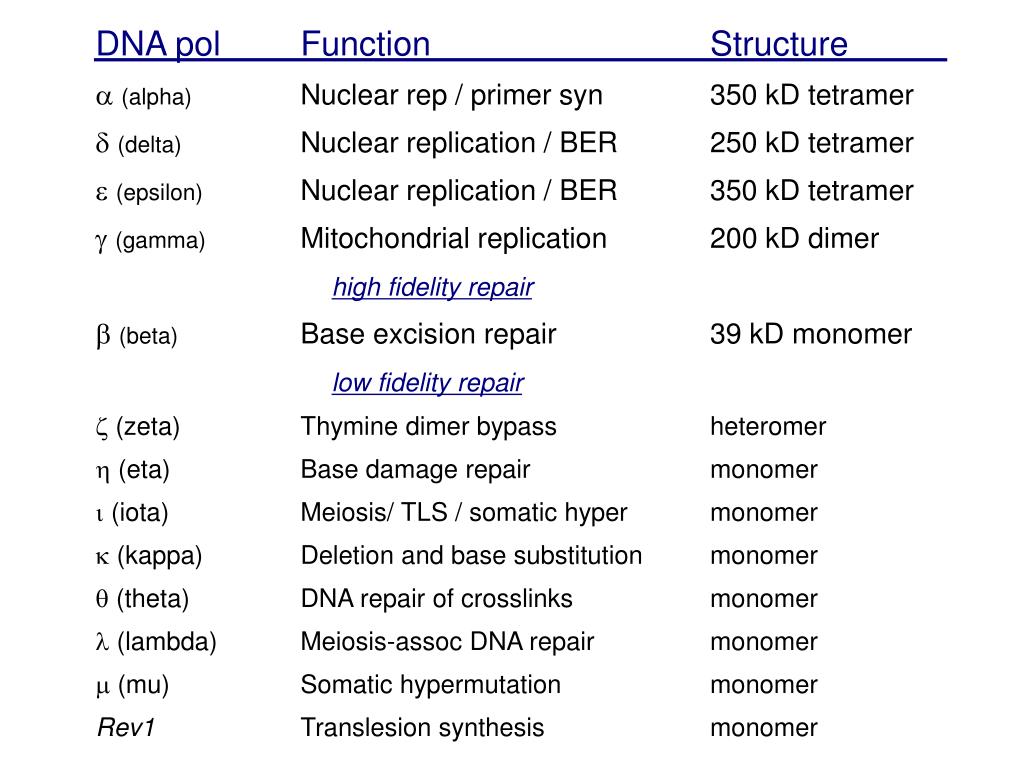 | DNA pol | Function | Structure |
|---|---|---|
| $\alpha$ (alpha) | Nuclear rep / primer syn | 350 kD tetramer |
| $\delta$ (delta) | Nuclear replication / BER | 250 kD tetramer |
| $\varepsilon$ (epsilon) | Nuclear replication / BER | 350 kD tetramer |
| $\gamma$ (gamma) | Mitochondrial replication | 200 kD dimer |
| | high fidelity repair | |
| $\beta$ (beta) | Base excision repair | 39 kD monomer |
| | low fidelity repair | |
| $\zeta$ (zeta) | Thymine dimer bypass | heteromer |
| $\eta$ (eta) | Base damage repair | monomer |
| $\iota$ (iota) | Meiosis/ TLS / somatic hyper | monomer |
| $\kappa$ (kappa) | Deletion and base substitution | monomer |
| $\theta$ (theta) | DNA repair of crosslinks | monomer |
| $\lambda$ (lambda) | Meiosis-assoc DNA repair | monomer |
| $\mu$ (mu) | Somatic hypermutation | monomer |
| Rev1 | Translesion synthesis | monomer |